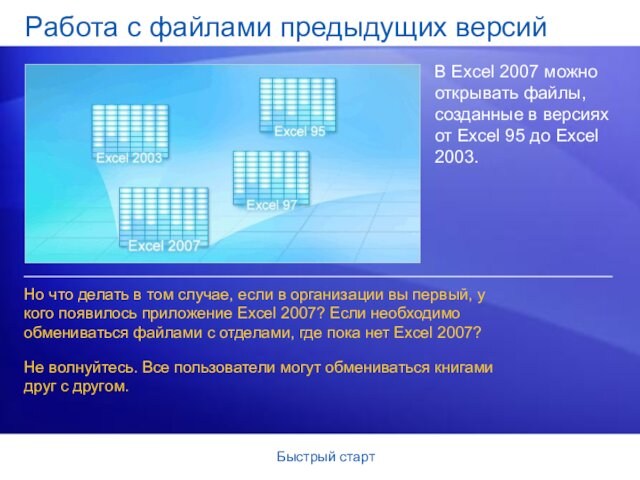 Работа с файлами предыдущих версий

Excel 2003

Excel 95

Excel 97

Excel 2007

В Excel 2007 можно открывать файлы, созданные в версиях от Excel 95 до Excel 2003.

Но что делать в том случае, если в организации вы первый, у кого появилось приложение Excel 2007? Если необходимо обмениваться файлами с отделами, где пока нет Excel 2007?

Не волнуйтесь. Все пользователи могут обмениваться книгами друг с другом.

Быстрый старт